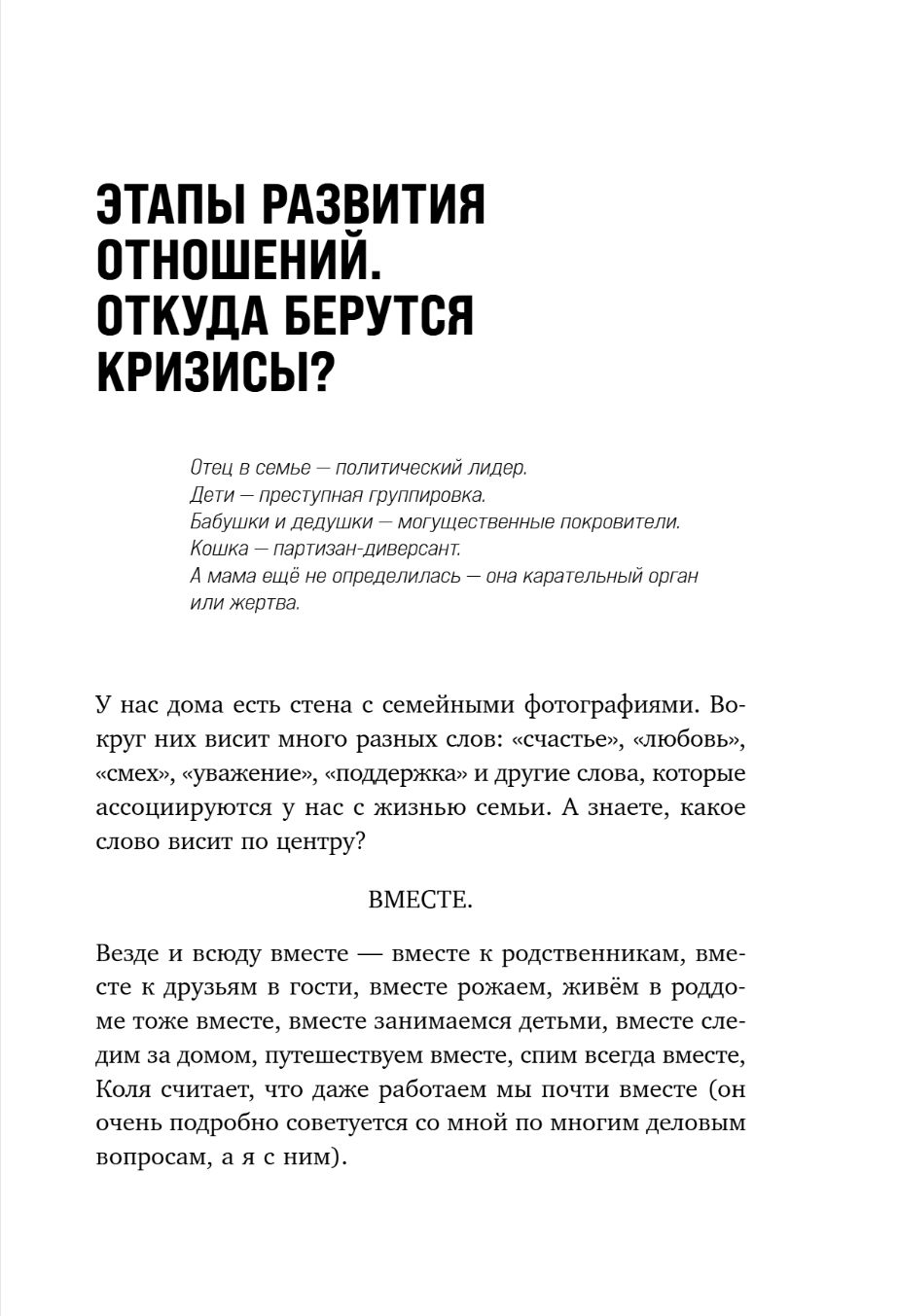 ЭТАПЫ РАЗВИТИЯ ОТНОШЕНИЙ. ОТКУДА БЕРУТСЯ КРИЗИСЫ?

Отец в семье — политический лидер.
Дети — преступная группировка.
Бабушки и дедушки — могущественные покровители.
Кошка — партизан-диверсант.
А мама ещё не определилась — она карательный орган или жертва.

У нас дома есть стена с семейными фотографиями. Вокруг них висит много разных слов: «счастье», «любовь», «смех», «уважение», «поддержка» и другие слова, которые ассоциируются у нас с жизнью семьи. А знаете, какое слово висит по центру?

ВМЕСТЕ.

Везде и всюду вместе — вместе к родственникам, вместе к друзьям в гости, вместе рожаем, живём в роддоме тоже вместе, вместе занимаемся детьми, вместе следим за домом, путешествуем вместе, спим всегда вместе, Коля считает, что даже работаем мы почти вместе (он очень подробно советуется со мной по многим деловым вопросам, а я с ним).